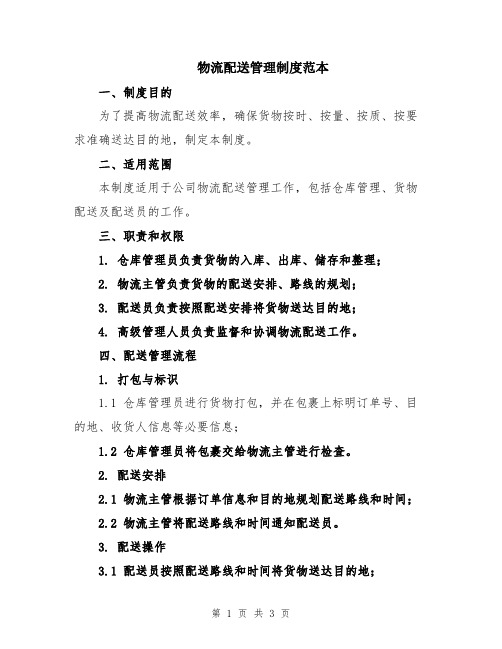 物流配送管理制度范本

一、制度目的

为了提高物流配送效率，确保货物按时、按量、按质、按要求准确送达目的地，制定本制度。

二、适用范围

本制度适用于公司物流配送管理工作，包括仓库管理、货物配送及配送员的工作。

三、职责和权限

1. 仓库管理员负责货物的入库、出库、储存和整理；

2. 物流主管负责货物的配送安排、路线的规划；

3. 配送员负责按照配送安排将货物送达目的地；

4. 高级管理人员负责监督和协调物流配送工作。

四、配送管理流程

1. 打包与标识

1.1 仓库管理员进行货物打包，并在包裹上标明订单号、目的地、收货人信息等必要信息；

1.2 仓库管理员将包裹交给物流主管进行检查。

2. 配送安排

2.1 物流主管根据订单信息和目的地规划配送路线和时间；

2.2 物流主管将配送路线和时间通知配送员。

3. 配送操作

3.1 配送员按照配送路线和时间将货物送达目的地；

第 1 页 共 3 页